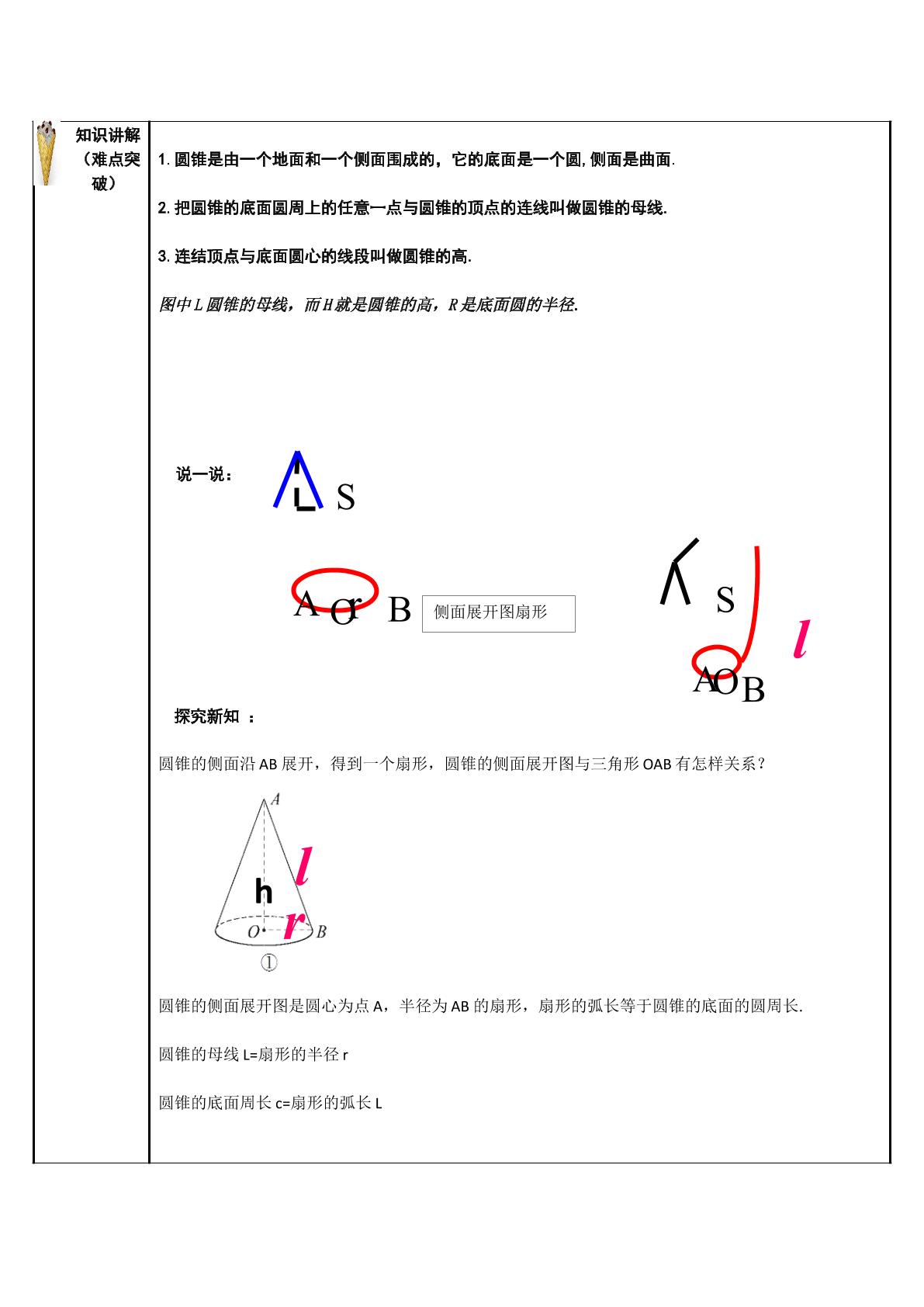 知识讲解（难点突破）

1.圆锥是由一个地面和一个侧面围成的，它的底面是一个圆,侧面是曲面.

2.把圆锥的底面圆周上的任意一点与圆锥的顶点的连线叫做圆锥的母线.

3.连结顶点与底面圆心的线段叫做圆锥的高.

图中L圆锥的母线，而H就是圆锥的高，R是底面圆的半径.

说一说：

L S

A O r B

侧面展开图扇形

S

l

A O B

探究新知 ：

圆锥的侧面沿AB展开，得到一个扇形，圆锥的侧面展开图与三角形OAB有怎样关系？

A
l
h
r
O B
①

圆锥的侧面展开图是圆心为点A，半径为AB的扇形，扇形的弧长等于圆锥的底面的圆周长.

圆锥的母线L=扇形的半径r

圆锥的底面周长c=扇形的弧长L